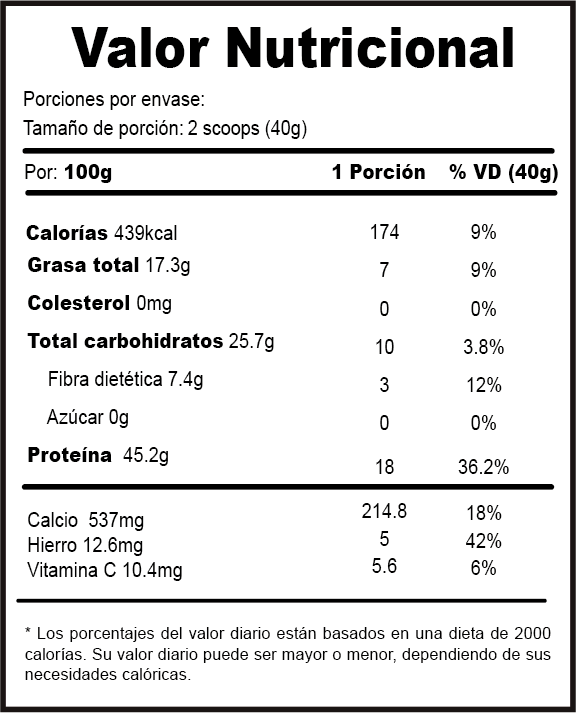 Valor Nutricional

Porciones por envase:
Tamaño de porción: 2 scoops (40g)

| Por: 100g | 1 Porción | % VD (40g) |
|---|---|---|
| Calorías 439kcal | 174 | 9% |
| Grasa total 17.3g | 7 | 9% |
| Colesterol 0mg | 0 | 0% |
| Total carbohidratos 25.7g | 10 | 3.8% |
| Fibra dietética 7.4g | 3 | 12% |
| Azúcar 0g | 0 | 0% |
| Proteína 45.2g | 18 | 36.2% |
| Calcio 537mg | 214.8 | 18% |
| Hierro 12.6mg | 5 | 42% |
| Vitamina C 10.4mg | 5.6 | 6% |

* Los porcentajes del valor diario están basados en una dieta de 2000 calorías. Su valor diario puede ser mayor o menor, dependiendo de sus necesidades calóricas.